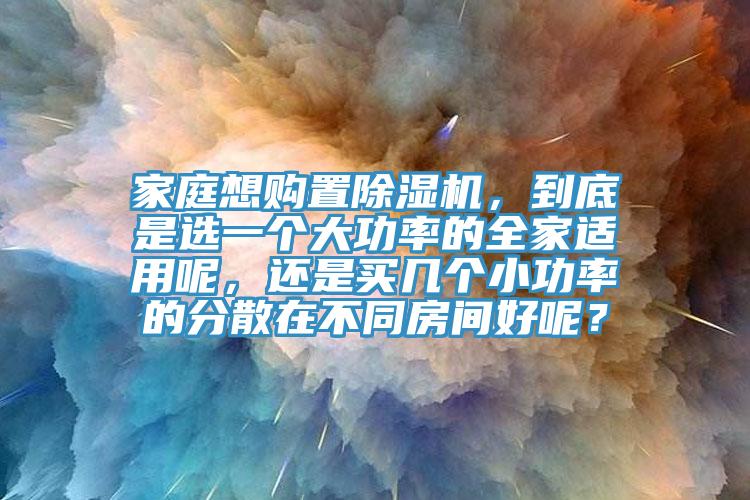 家庭想购置除湿机，到底是选一个大功率的全家适用呢，还是买几个小功率的分散在不同房间好呢？